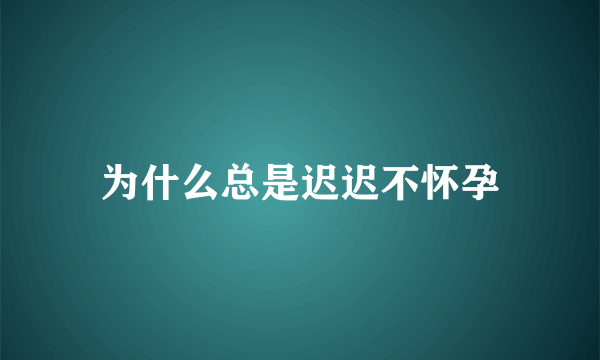 为什么总是迟迟不怀孕